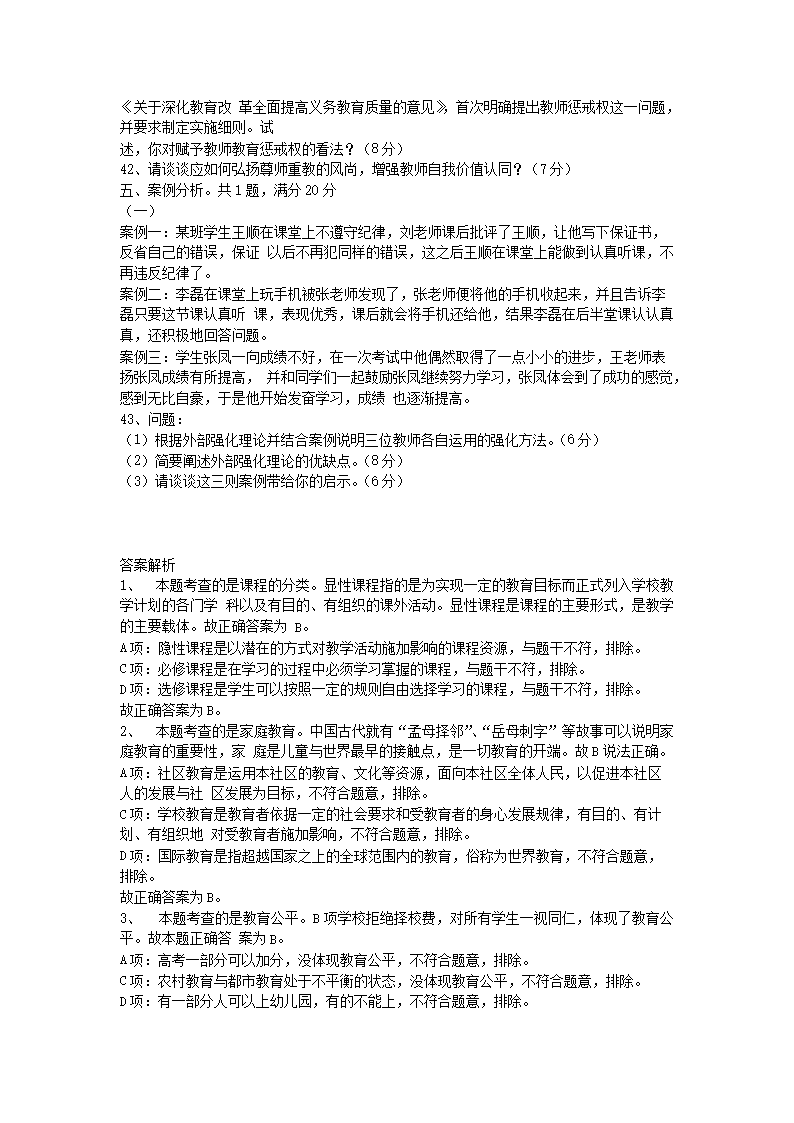 《关于深化教育改 革全面提高义务教育质量的意见》首次明确提出教师惩戒权这一问题，并要求制定实施细则。试
述，你对赋予教师教育惩戒权的看法？（8分）
42、请谈谈应如何弘扬尊师重教的风尚，增强教师自我价值认同？（7分）
五、案例分析。共1题，满分20分
（一）
案例一：某班学生王顺在课堂上不遵守纪律，刘老师课后批评了王顺，让他写下保证书，反省自己的错误，保证 以后不再犯同样的错误，这之后王顺在课堂上能做到认真听课，不再违反纪律了。
案例二：李磊在课堂上玩手机被张老师发现了，张老师便将他的手机收起来，并且告诉李磊只要这节课认真听 课，表现优秀，课后就会将手机还给他，结果李磊在后半堂课认认真真，还积极地回答问题。
案例三：学生张凤一向成绩不好，在一次考试中他偶然取得了一点小小的进步，王老师表扬张凤成绩有所提高， 并和同学们一起鼓励张凤继续努力学习，张凤体会到了成功的感觉，感到无比自豪，于是他开始发奋学习，成绩 也逐渐提高。
43、问题：
（1）根据外部强化理论并结合案例说明三位教师各自运用的强化方法。（6分）
（2）简要阐述外部强化理论的优缺点。（8分）
（3）请谈谈这三则案例带给你的启示。（6分）

答案解析
1、 本题考查的是课程的分类。显性课程指的是为实现一定的教育目标而正式列入学校教学计划的各门学 科以及有目的、有组织的课外活动。显性课程是课程的主要形式，是教学的主要载体。故正确答案为 B。
A项：隐性课程是以潜在的方式对教学活动施加影响的课程资源，与题干不符，排除。
C项：必修课程是在学习的过程中必须学习掌握的课程，与题干不符，排除。
D项：选修课程是学生可以按照一定的规则自由选择学习的课程，与题干不符，排除。
故正确答案为B。
2、 本题考查的是家庭教育。中国古代就有“孟母择邻”、“岳母刺字”等故事可以说明家庭教育的重要性，家 庭是儿童与世界最早的接触点，是一切教育的开端。故B说法正确。
A项：社区教育是运用本社区的教育、文化等资源，面向本社区全体人民，以促进本社区人的发展与社 区发展为目标，不符合题意，排除。
C项：学校教育是教育者依据一定的社会要求和受教育者的身心发展规律，有目的、有计划、有组织地 对受教育者施加影响，不符合题意，排除。
D项：国际教育是指超越国家之上的全球范围内的教育，俗称为世界教育，不符合题意，排除。
故正确答案为B。
3、 本题考查的是教育公平。B项学校拒绝择校费，对所有学生一视同仁，体现了教育公平。故本题正确答 案为B。
A项：高考一部分可以加分，没体现教育公平，不符合题意，排除。
C项：农村教育与都市教育处于不平衡的状态，没体现教育公平，不符合题意，排除。
D项：有一部分人可以上幼儿园，有的不能上，不符合题意，排除。